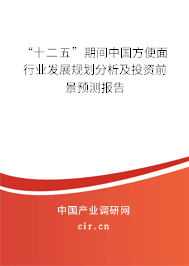 “十二五”期间中国方便面行业发展规划分析及投资前景预测报告

中国产业调研网
cir.cn